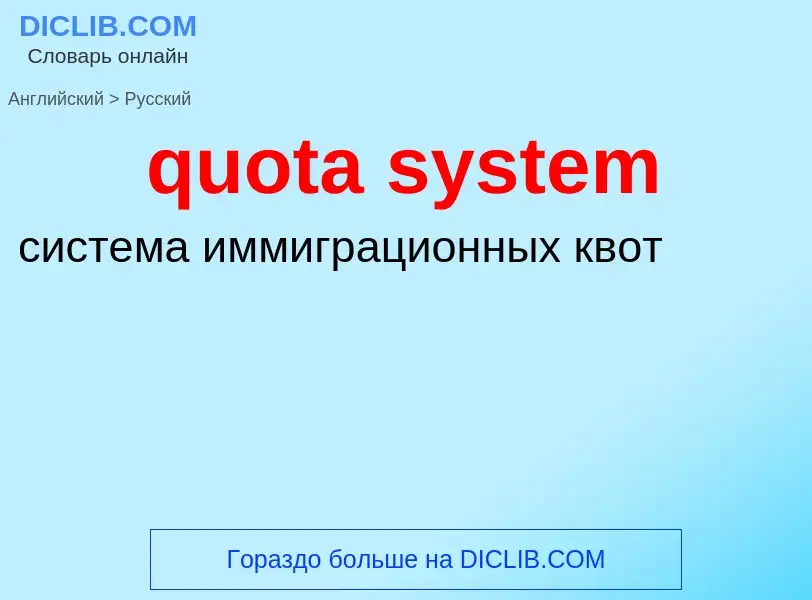 DICLIB.COM
Словарь онлайн

Английский > Русский

quota system

система иммиграционных квот

Гораздо больше на DICLIB.COM